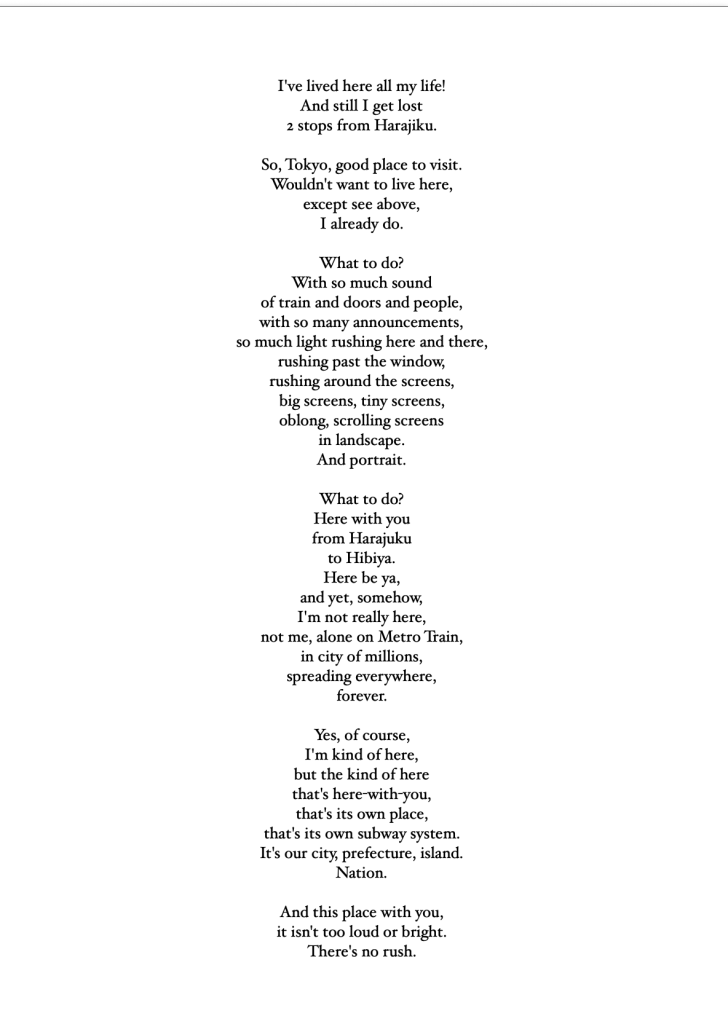 I've lived here all my life!
And still I get lost
2 stops from Harajiku.

So, Tokyo, good place to visit.
Wouldn't want to live here,
except see above,
I already do.

What to do?
With so much sound
of train and doors and people,
with so many announcements,
so much light rushing here and there,
rushing past the window,
rushing around the screens,
big screens, tiny screens,
oblong, scrolling screens
in landscape.
And portrait.

What to do?
Here with you
from Harajuku
to Hibiya.
Here be ya,
and yet, somehow,
I'm not really here,
not me, alone on Metro Train,
in city of millions,
spreading everywhere,
forever.

Yes, of course,
I'm kind of here,
but the kind of here
that's here-with-you,
that's its own place,
that's its own subway system.
It's our city, prefecture, island.
Nation.

And this place with you,
it isn't too loud or bright.
There's no rush.